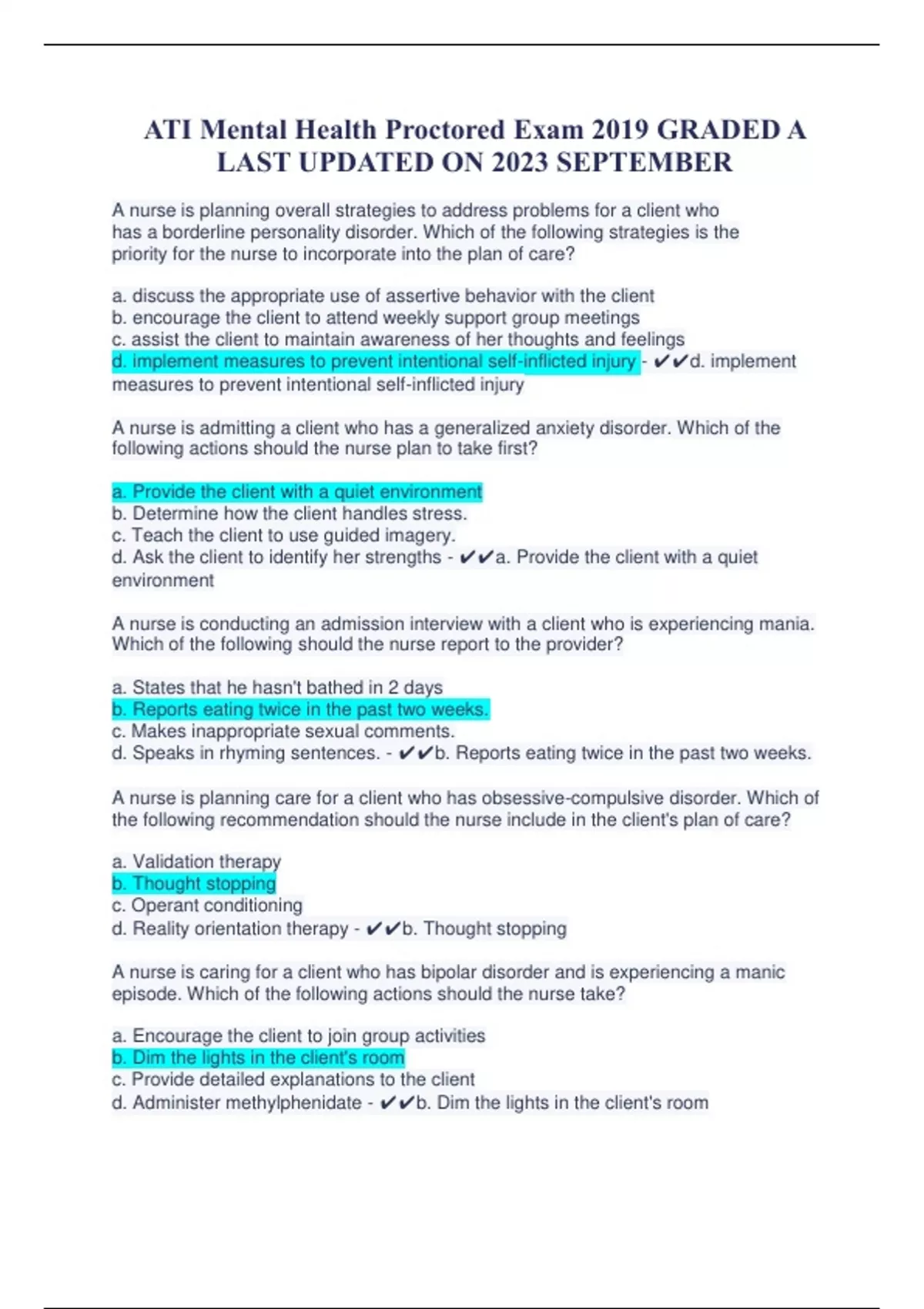 ATI Mental Health Proctored Exam 2019 GRADED A LAST UPDATED ON 2023 SEPTEMBER

A nurse is planning overall strategies to address problems for a client who has a borderline personality disorder. Which of the following strategies is the priority for the nurse to incorporate into the plan of care?

a. discuss the appropriate use of assertive behavior with the client
b. encourage the client to attend weekly support group meetings
c. assist the client to maintain awareness of her thoughts and feelings
d. implement measures to prevent intentional self-inflicted injury - ✔✔d. implement measures to prevent intentional self-inflicted injury

A nurse is admitting a client who has a generalized anxiety disorder. Which of the following actions should the nurse plan to take first?

a. Provide the client with a quiet environment
b. Determine how the client handles stress.
c. Teach the client to use guided imagery.
d. Ask the client to identify her strengths - ✔✔a. Provide the client with a quiet environment

A nurse is conducting an admission interview with a client who is experiencing mania. Which of the following should the nurse report to the provider?

a. States that he hasn't bathed in 2 days
b. Reports eating twice in the past two weeks.
c. Makes inappropriate sexual comments.
d. Speaks in rhyming sentences. - ✔✔b. Reports eating twice in the past two weeks.

A nurse is planning care for a client who has obsessive-compulsive disorder. Which of the following recommendation should the nurse include in the client's plan of care?

a. Validation therapy
b. Thought stopping
c. Operant conditioning
d. Reality orientation therapy - ✔✔b. Thought stopping

A nurse is caring for a client who has bipolar disorder and is experiencing a manic episode. Which of the following actions should the nurse take?

a. Encourage the client to join group activities
b. Dim the lights in the client's room
c. Provide detailed explanations to the client
d. Administer methylphenidate - ✔✔b. Dim the lights in the client's room